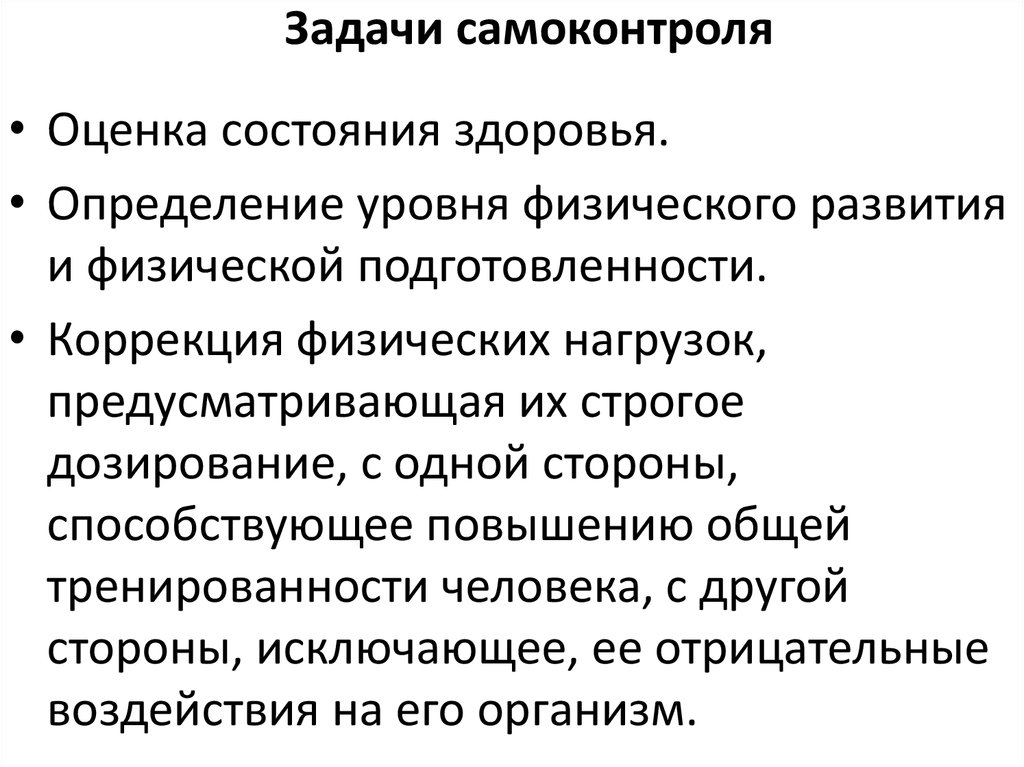 Задачи самоконтроля

• Оценка состояния здоровья.
• Определение уровня физического развития и физической подготовленности.
• Коррекция физических нагрузок, предусматривающая их строгое дозирование, с одной стороны, способствующее повышению общей тренированности человека, с другой стороны, исключающее, ее отрицательные воздействия на его организм.